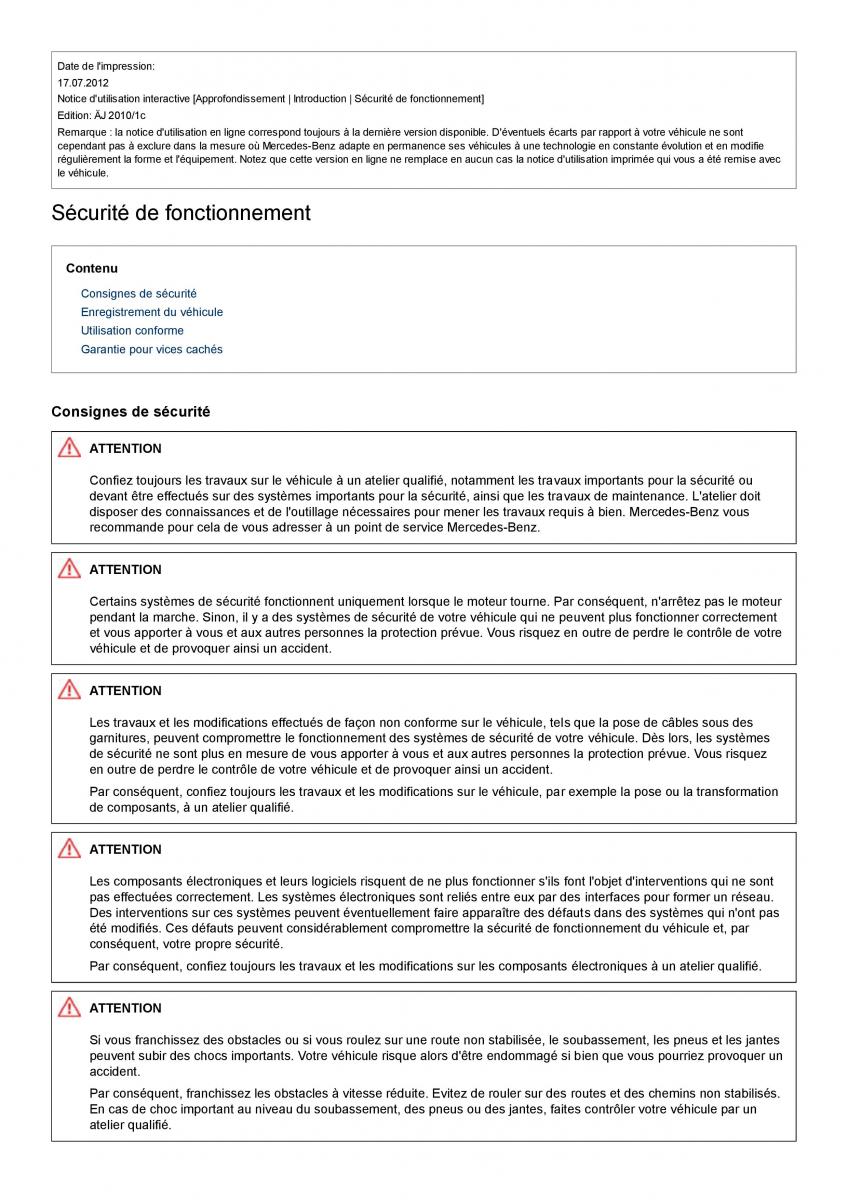 Date de l'impression:
17.07.2012
Notice d'utilisation interactive [Approfondissement | Introduction | Sécurité de fonctionnement]
Edition: ÄJ 2010/1c
Remarque : la notice d'utilisation en ligne correspond toujours à la dernière version disponible. D'éventuels écarts par rapport à votre véhicule ne sont cependant pas à exclure dans la mesure où Mercedes-Benz adapte en permanence ses véhicules à une technologie en constante évolution et en modifie régulièrement la forme et l'équipement. Notez que cette version en ligne ne remplace en aucun cas la notice d'utilisation imprimée qui vous a été remise avec le véhicule.

Sécurité de fonctionnement

Contenu

Consignes de sécurité
Enregistrement du véhicule
Utilisation conforme
Garantie pour vices cachés

Consignes de sécurité

ATTENTION

Confiez toujours les travaux sur le véhicule à un atelier qualifié, notamment les travaux importants pour la sécurité ou devant être effectués sur des systèmes importants pour la sécurité, ainsi que les travaux de maintenance. L'atelier doit disposer des connaissances et de l'outillage nécessaires pour mener les travaux requis à bien. Mercedes-Benz vous recommande pour cela de vous adresser à un point de service Mercedes-Benz.

ATTENTION

Certains systèmes de sécurité fonctionnent uniquement lorsque le moteur tourne. Par conséquent, n'arrêtez pas le moteur pendant la marche. Sinon, il y a des systèmes de sécurité de votre véhicule qui ne peuvent plus fonctionner correctement et vous apporter à vous et aux autres personnes la protection prévue. Vous risquez en outre de perdre le contrôle de votre véhicule et de provoquer ainsi un accident.

ATTENTION

Les travaux et les modifications effectués de façon non conforme sur le véhicule, tels que la pose de câbles sous des garnitures, peuvent compromettre le fonctionnement des systèmes de sécurité de votre véhicule. Dès lors, les systèmes de sécurité ne sont plus en mesure de vous apporter à vous et aux autres personnes la protection prévue. Vous risquez en outre de perdre le contrôle de votre véhicule et de provoquer ainsi un accident.

Par conséquent, confiez toujours les travaux et les modifications sur le véhicule, par exemple la pose ou la transformation de composants, à un atelier qualifié.

ATTENTION

Les composants électroniques et leurs logiciels risquent de ne plus fonctionner s'ils font l'objet d'interventions qui ne sont pas effectuées correctement. Les systèmes électroniques sont reliés entre eux par des interfaces pour former un réseau. Des interventions sur ces systèmes peuvent éventuellement faire apparaître des défauts dans des systèmes qui n'ont pas été modifiés. Ces défauts peuvent considérablement compromettre la sécurité de fonctionnement du véhicule et, par conséquent, votre propre sécurité.

Par conséquent, confiez toujours les travaux et les modifications sur les composants électroniques à un atelier qualifié.

ATTENTION

Si vous franchissez des obstacles ou si vous roulez sur une route non stabilisée, le soubassement, les pneus et les jantes peuvent subir des chocs importants. Votre véhicule risque alors d'être endommagé si bien que vous pourriez provoquer un accident.

Par conséquent, franchissez les obstacles à vitesse réduite. Evitez de rouler sur des routes et des chemins non stabilisés. En cas de choc important au niveau du soubassement, des pneus ou des jantes, faites contrôler votre véhicule par un atelier qualifié.